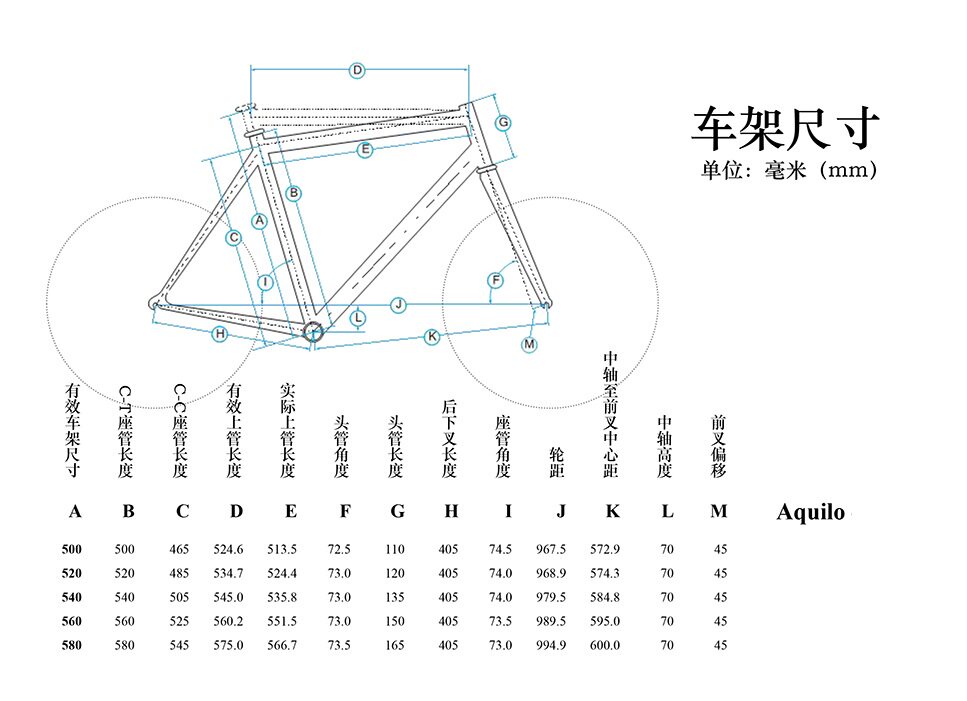 D
G
E
B
A
C
I
F
J
L
H
K
M

车架尺寸
单位：毫米（mm）

| 有效车架尺寸 | C-T座管长度 | C-C座管长度 | 有效上管长度 | 实际上管长度 | 头管角度 | 头管长度 | 后下叉长度 | 座管角度 | 轮距 | 中轴至前叉中心距 | 中轴高度 | 前叉偏移 | |
|---|---|---|---|---|---|---|---|---|---|---|---|---|---|
| A | B | C | D | E | F | G | H | I | J | K | L | M | Aquilo |
| 500 | 500 | 465 | 524.6 | 513.5 | 72.5 | 110 | 405 | 74.5 | 967.5 | 572.9 | 70 | 45 | |
| 520 | 520 | 485 | 534.7 | 524.4 | 73.0 | 120 | 405 | 74.0 | 968.9 | 574.3 | 70 | 45 | |
| 540 | 540 | 505 | 545.0 | 535.8 | 73.0 | 135 | 405 | 74.0 | 979.5 | 584.8 | 70 | 45 | |
| 560 | 560 | 525 | 560.2 | 551.5 | 73.0 | 150 | 405 | 73.5 | 989.5 | 595.0 | 70 | 45 | |
| 580 | 580 | 545 | 575.0 | 566.7 | 73.5 | 165 | 405 | 73.0 | 994.9 | 600.0 | 70 | 45 | |